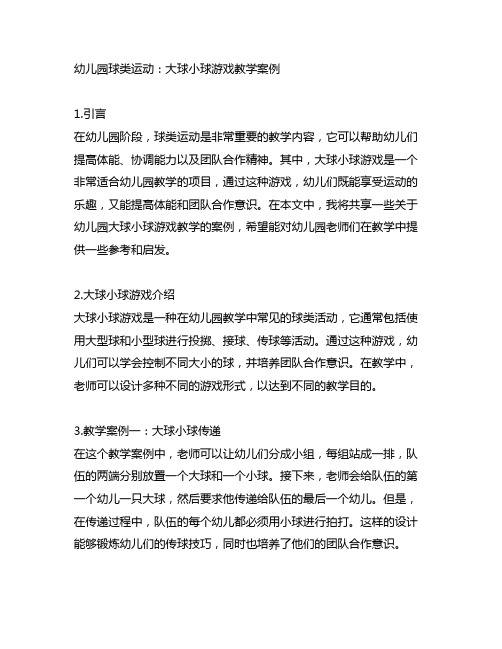 幼儿园球类运动：大球小球游戏教学案例

1.引言
在幼儿园阶段，球类运动是非常重要的教学内容，它可以帮助幼儿们提高体能、协调能力以及团队合作精神。其中，大球小球游戏是一个非常适合幼儿园教学的项目，通过这种游戏，幼儿们既能享受运动的乐趣，又能提高体能和团队合作意识。在本文中，我将共享一些关于幼儿园大球小球游戏教学的案例，希望能对幼儿园老师们在教学中提供一些参考和启发。

2.大球小球游戏介绍
大球小球游戏是一种在幼儿园教学中常见的球类活动，它通常包括使用大型球和小型球进行投掷、接球、传球等活动。通过这种游戏，幼儿们可以学会控制不同大小的球，并培养团队合作意识。在教学中，老师可以设计多种不同的游戏形式，以达到不同的教学目的。

3.教学案例一：大球小球传递
在这个教学案例中，老师可以让幼儿们分成小组，每组站成一排，队伍的两端分别放置一个大球和一个小球。接下来，老师会给队伍的第一个幼儿一只大球，然后要求他传递给队伍的最后一个幼儿。但是，在传递过程中，队伍的每个幼儿都必须用小球进行拍打。这样的设计能够锻炼幼儿们的传球技巧，同时也培养了他们的团队合作意识。